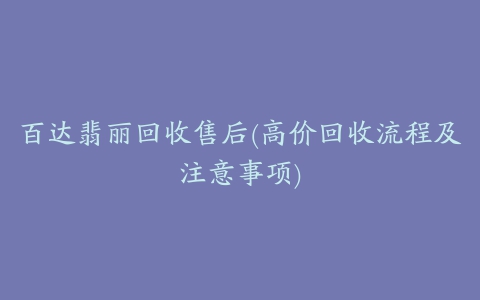 百达翡丽回收售后(高价回收流程及注意事项)